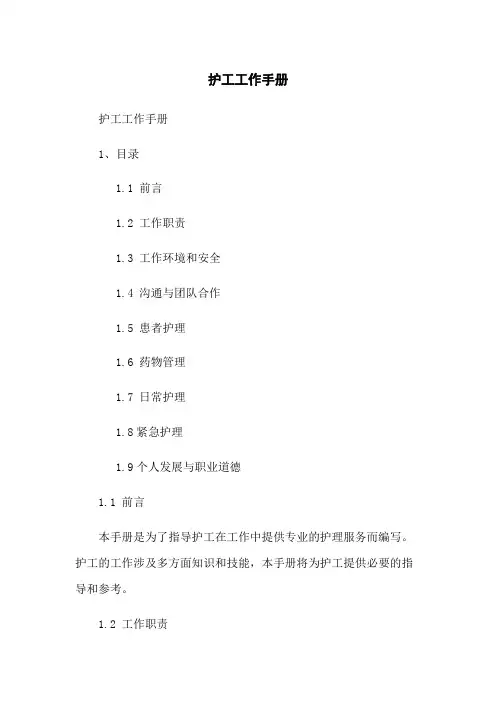 护工工作手册

护工工作手册

1、目录

1.1 前言

1.2 工作职责

1.3 工作环境和安全

1.4 沟通与团队合作

1.5 患者护理

1.6 药物管理

1.7 日常护理

1.8 紧急护理

1.9 个人发展与职业道德

1.1 前言

本手册是为了指导护工在工作中提供专业的护理服务而编写。护工的工作涉及多方面知识和技能，本手册将为护工提供必要的指导和参考。

1.2 工作职责